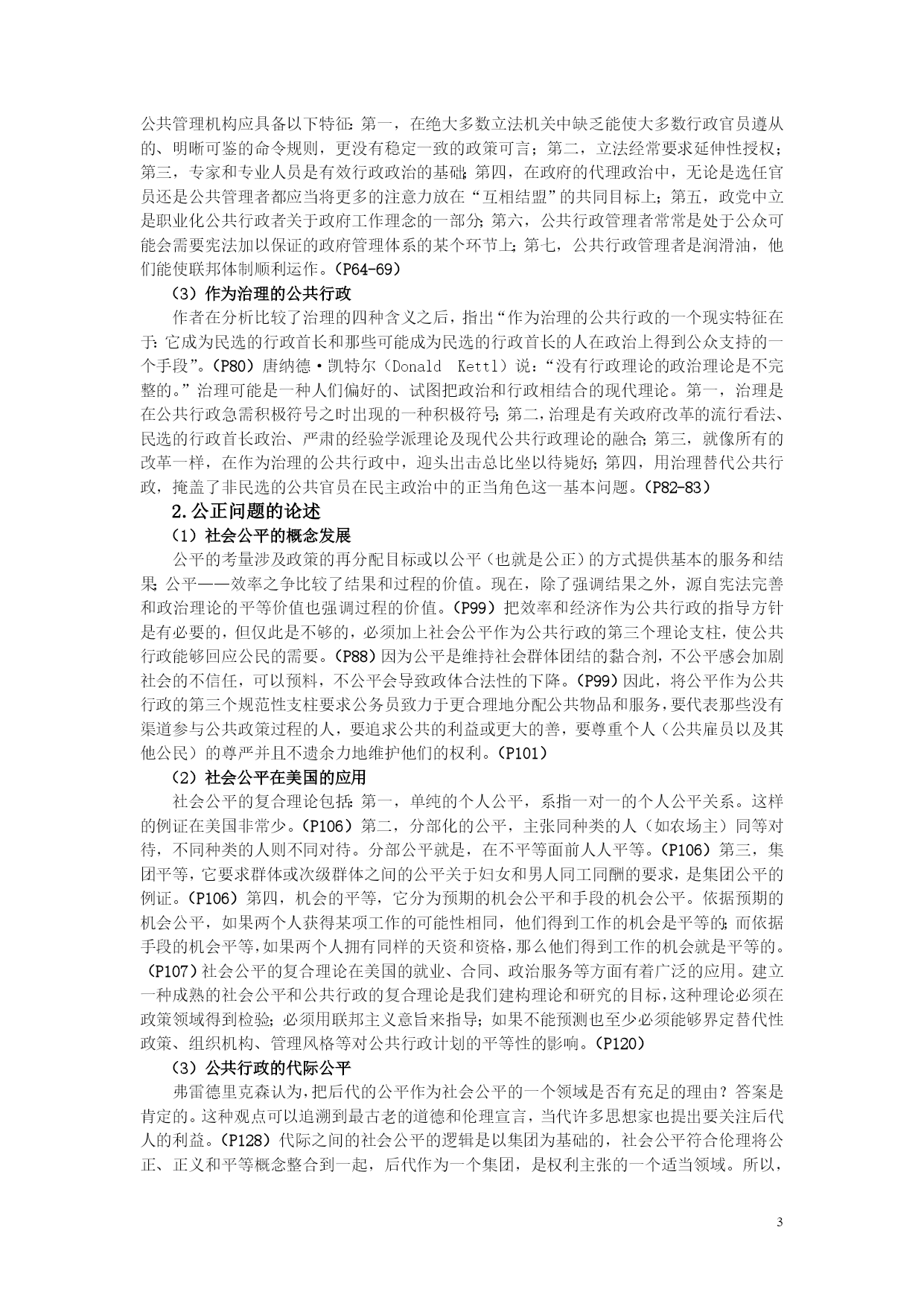 公共管理机构应具备以下特征：第一，在绝大多数立法机关中缺乏能使大多数行政官员遵从的、明晰可鉴的命令规则，更没有稳定一致的政策可言；第二，立法经常要求延伸性授权；第三，专家和专业人员是有效行政政治的基础；第四，在政府的代理政治中，无论是选任官员还是公共管理者都应当将更多的注意力放在“互相结盟”的共同目标上；第五，政党中立是职业化公共行政者关于政府工作理念的一部分；第六，公共行政管理者常常是处于公众可能会需要宪法加以保证的政府管理体系的某个环节上；第七，公共行政管理者是润滑油，他们能使联邦体制顺利运作。（P64-69）

（3）作为治理的公共行政

作者在分析比较了治理的四种含义之后，指出“作为治理的公共行政的一个现实特征在于：它成为民选的行政首长和那些可能成为民选的行政首长的人在政治上得到公众支持的一个手段”。（P80）唐纳德·凯特尔（Donald Kettl）说：“没有行政理论的政治理论是不完整的。”治理可能是一种人们偏好的、试图把政治和行政相结合的现代理论。第一，治理是在公共行政急需积极符号之时出现的一种积极符号；第二，治理是有关政府改革的流行看法、民选的行政首长政治、严肃的经验学派理论及现代公共行政理论的融合；第三，就像所有的改革一样，在作为治理的公共行政中，迎头出击总比坐以待毙好；第四，用治理替代公共行政，掩盖了非民选的公共官员在民主政治中的正当角色这一基本问题。（P82-83）

2.公正问题的论述

（1）社会公平的概念发展

公平的考量涉及政策的再分配目标或以公平（也就是公正）的方式提供基本的服务和结果；公平——效率之争比较了结果和过程的价值。现在，除了强调结果之外，源自宪法完善和政治理论的平等价值也强调过程的价值。（P99）把效率和经济作为公共行政的指导方针是有必要的，但仅此是不够的，必须加上社会公平作为公共行政的第三个理论支柱，使公共行政能够回应公民的需要。（P88）因为公平是维持社会群体团结的黏合剂，不公平感会加剧社会的不信任，可以预料，不公平会导致政体合法性的下降。（P99）因此，将公平作为公共行政的第三个规范性支柱要求公务员致力于更合理地分配公共物品和服务，要代表那些没有渠道参与公共政策过程的人，要追求公共的利益或更大的善，要尊重个人（公共雇员以及其他公民）的尊严并且不遗余力地维护他们的权利。（P101）

（2）社会公平在美国的应用

社会公平的复合理论包括：第一，单纯的个人公平，系指一对一的个人公平关系。这样的例证在美国非常少。（P106）第二，分部化的公平，主张同种类的人（如农场主）同等对待，不同种类的人则不同对待。分部公平就是，在不平等面前人人平等。（P106）第三，集团平等，它要求群体或次级群体之间的公平关于妇女和男人同工同酬的要求，是集团公平的例证。（P106）第四，机会的平等，它分为预期的机会公平和手段的机会公平。依据预期的机会公平，如果两个人获得某项工作的可能性相同，他们得到工作的机会是平等的；而依据手段的机会平等，如果两个人拥有同样的天资和资格，那么他们得到工作的机会就是平等的。（P107）社会公平的复合理论在美国的就业、合同、政治服务等方面有着广泛的应用。建立一种成熟的社会公平和公共行政的复合理论是我们建构理论和研究的目标，这种理论必须在政策领域得到检验；必须用联邦主义意旨来指导；如果不能预测也至少必须能够界定替代性政策、组织机构、管理风格等对公共行政计划的平等性的影响。（P120）

（3）公共行政的代际公平

弗雷德里克森认为，把后代的公平作为社会公平的一个领域是否有充足的理由？答案是肯定的。这种观点可以追溯到最古老的道德和伦理宣言，当代许多思想家也提出要关注后代人的利益。（P128）代际之间的社会公平的逻辑是以集团为基础的，社会公平符合伦理将公正、正义和平等概念整合到一起，后代作为一个集团，是权利主张的一个适当领域。所以，

3